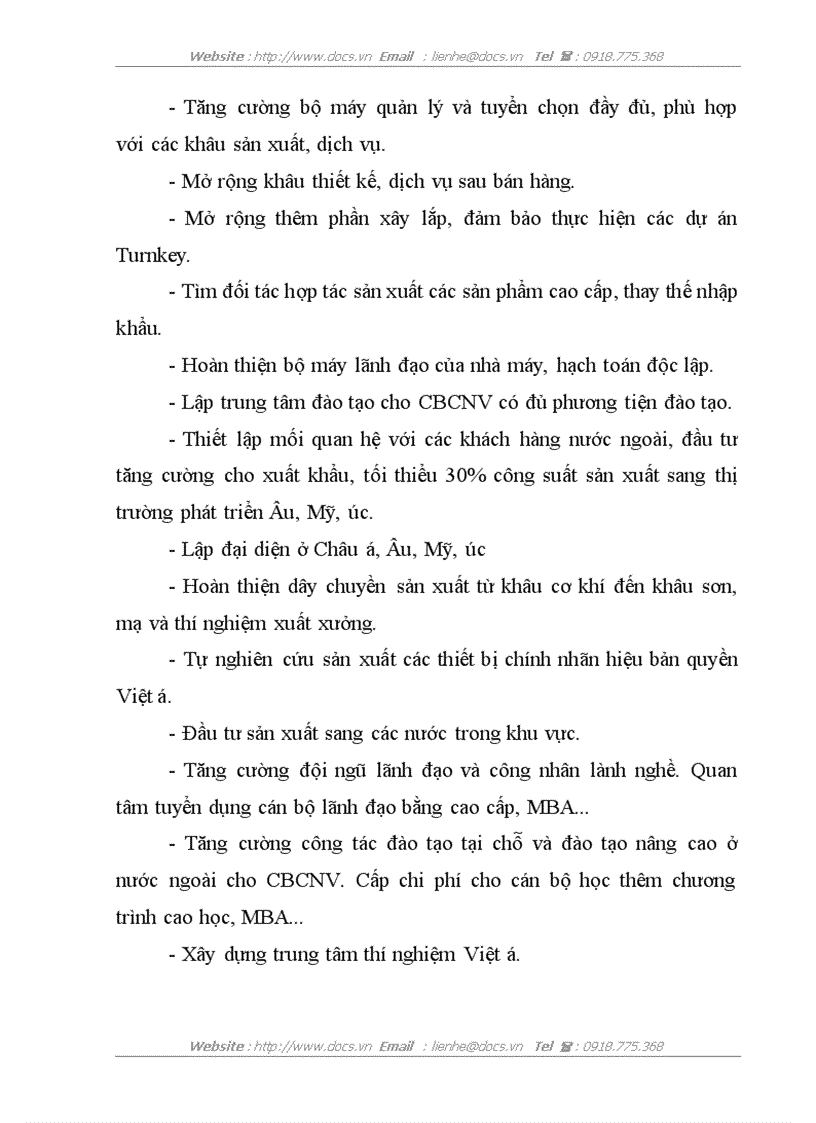 Website : http://www.docs.vn Email : lienhe@docs.vn Tel ☎ : 0918.775.368

- Tăng cường bộ máy quản lý và tuyển chọn đầy đủ, phù hợp với các khâu sản xuất, dịch vụ.

- Mở rộng khâu thiết kế, dịch vụ sau bán hàng.

- Mở rộng thêm phần xây lắp, đảm bảo thực hiện các dự án Turnkey.

- Tìm đối tác hợp tác sản xuất các sản phẩm cao cấp, thay thế nhập khẩu.

- Hoàn thiện bộ máy lãnh đạo của nhà máy, hạch toán độc lập.

- Lập trung tâm đào tạo cho CBCNV có đủ phương tiện đào tạo.

- Thiết lập mối quan hệ với các khách hàng nước ngoài, đầu tư tăng cường cho xuất khẩu, tối thiểu 30% công suất sản xuất sang thị trường phát triển Âu, Mỹ, úc.

- Lập đại diện ở Châu á, Âu, Mỹ, úc

- Hoàn thiện dây chuyền sản xuất từ khâu cơ khí đến khâu sơn, mạ và thí nghiệm xuất xưởng.

- Tự nghiên cứu sản xuất các thiết bị chính nhãn hiệu bản quyền Việt á.

- Đầu tư sản xuất sang các nước trong khu vực.

- Tăng cường đội ngũ lãnh đạo và công nhân lành nghề. Quan tâm tuyển dụng cán bộ lãnh đạo bằng cao cấp, MBA...

- Tăng cường công tác đào tạo tại chỗ và đào tạo nâng cao ở nước ngoài cho CBCNV. Cấp chi phí cho cán bộ học thêm chương trình cao học, MBA...

- Xây dựng trung tâm thí nghiệm Việt á.

Website : http://www.docs.vn Email : lienhe@docs.vn Tel ☎ : 0918.775.368